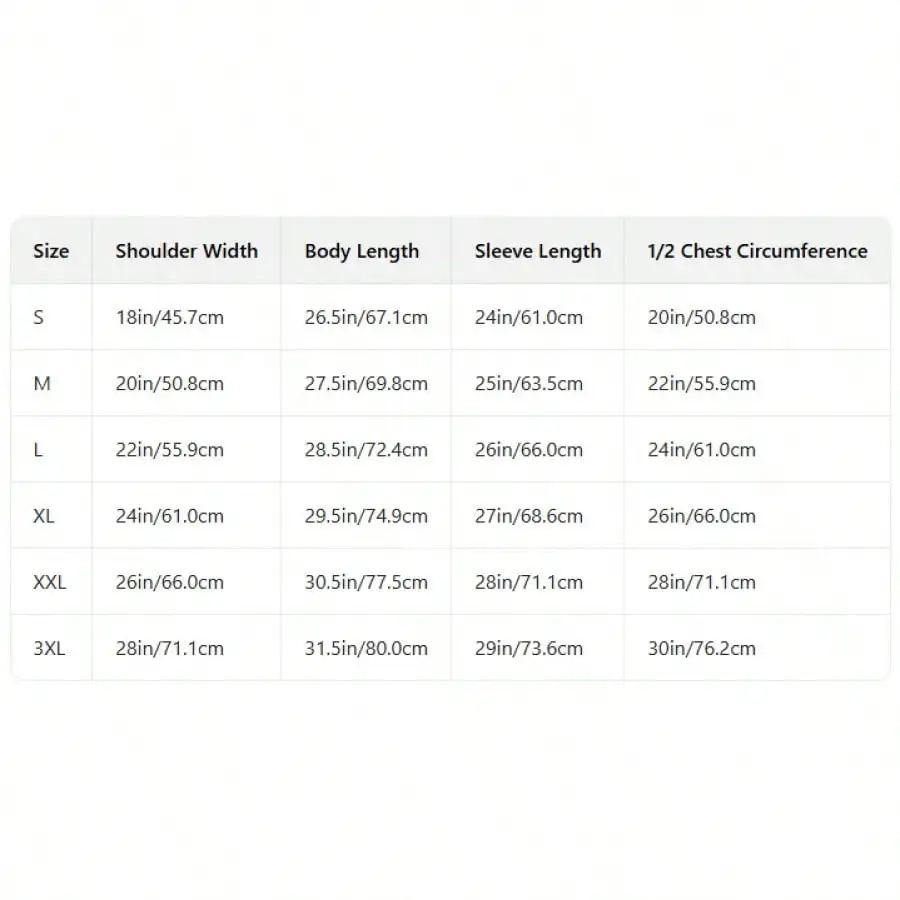 | Size | Shoulder Width | Body Length | Sleeve Length | 1/2 Chest Circumference |
|---|---|---|---|---|
| S | 18in/45.7cm | 26.5in/67.1cm | 24in/61.0cm | 20in/50.8cm |
| M | 20in/50.8cm | 27.5in/69.8cm | 25in/63.5cm | 22in/55.9cm |
| L | 22in/55.9cm | 28.5in/72.4cm | 26in/66.0cm | 24in/61.0cm |
| XL | 24in/61.0cm | 29.5in/74.9cm | 27in/68.6cm | 26in/66.0cm |
| XXL | 26in/66.0cm | 30.5in/77.5cm | 28in/71.1cm | 28in/71.1cm |
| 3XL | 28in/71.1cm | 31.5in/80.0cm | 29in/73.6cm | 30in/76.2cm |